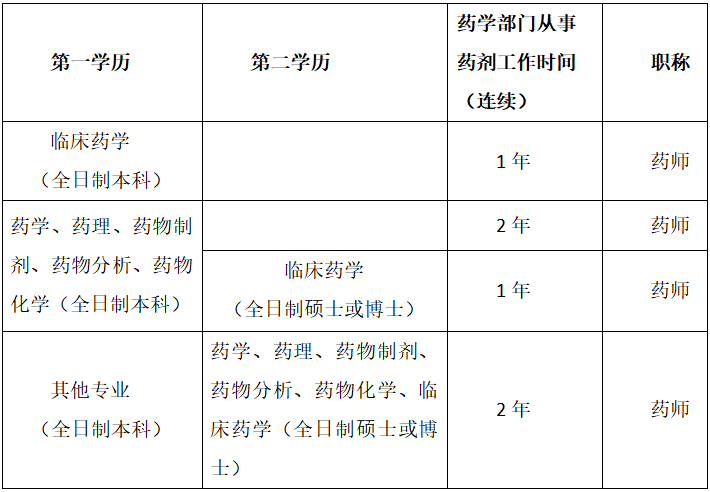 | 第一学历 | 第二学历 | 药学部门从事药剂工作时间（连续） | 职称 |
|---|---|---|---|
| 临床药学（全日制本科） |  | 1年 | 药师 |
| 药学、药理、药物制剂、药物分析、药物化学（全日制本科） |  | 2年 | 药师 |
|  | 临床药学（全日制硕士或博士） | 1年 | 药师 |
| 其他专业（全日制本科） | 药学、药理、药物制剂、药物分析、药物化学、临床药学（全日制硕士或博士） | 2年 | 药师 |